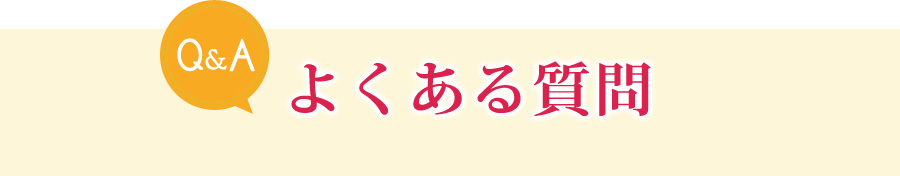 Q&A
よくある質問